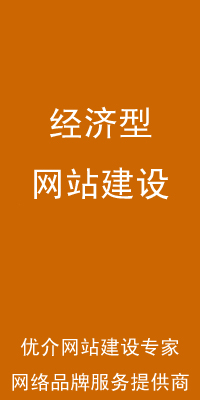 经济型
网站建设

优介网站建设专家
网络品牌服务提供商